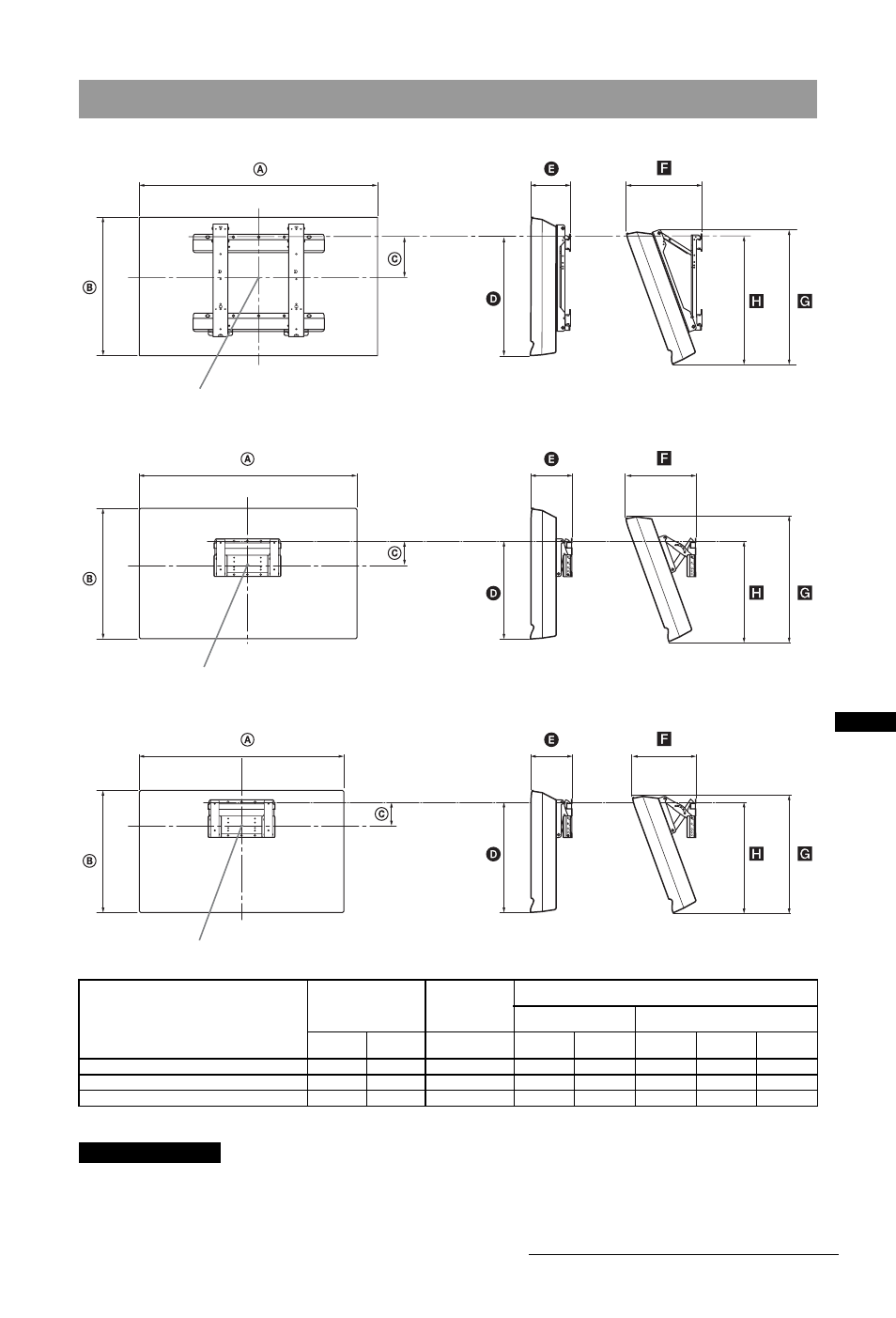 A

B

C

D

E

F

H

G

A

B

C

D

E

F

H

G

A

B

C

D

E

F

H

G